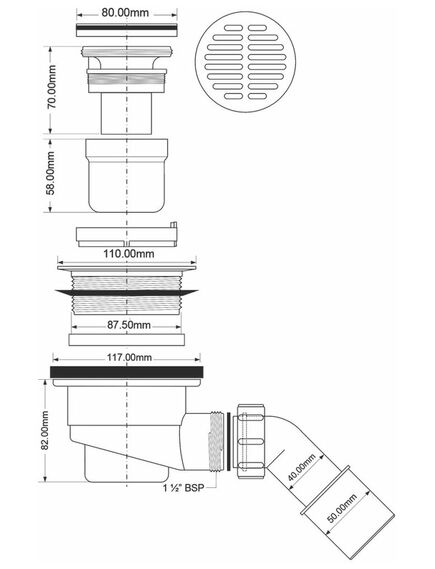 80.00mm

70.00mm

58.00mm

110.00mm

87.50mm

117.00mm

82.00mm

1 ½" BSP

40.00mm

50.00mm